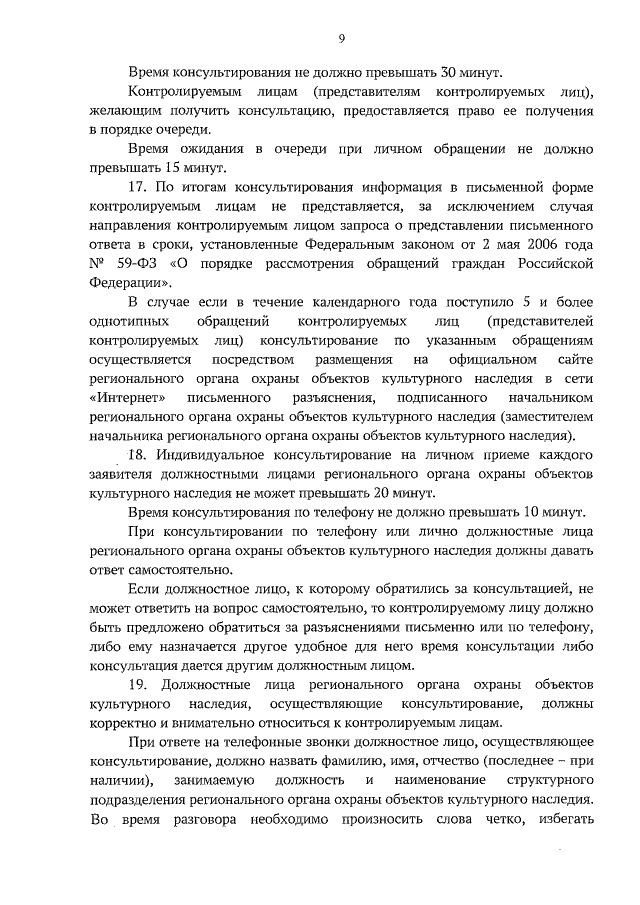 9

Время консультирования не должно превышать 30 минут.

Контролируемым лицам (представителям контролируемых лиц), желающим получить консультацию, предоставляется право ее получения в порядке очереди.

Время ожидания в очереди при личном обращении не должно превышать 15 минут.

17. По итогам консультирования информация в письменной форме контролируемым лицам не представляется, за исключением случая направления контролируемым лицом запроса о представлении письменного ответа в сроки, установленные Федеральным законом от 2 мая 2006 года № 59-ФЗ «О порядке рассмотрения обращений граждан Российской Федерации».

В случае если в течение календарного года поступило 5 и более однотипных обращений контролируемых лиц (представителей контролируемых лиц) консультирование по указанным обращениям осуществляется посредством размещения на официальном сайте регионального органа охраны объектов культурного наследия в сети «Интернет» письменного разъяснения, подписанного начальником регионального органа охраны объектов культурного наследия (заместителем начальника регионального органа охраны объектов культурного наследия).

18. Индивидуальное консультирование на личном приеме каждого заявителя должностными лицами регионального органа охраны объектов культурного наследия не может превышать 20 минут.

Время консультирования по телефону не должно превышать 10 минут.

При консультировании по телефону или лично должностные лица регионального органа охраны объектов культурного наследия должны давать ответ самостоятельно.

Если должностное лицо, к которому обратились за консультацией, не может ответить на вопрос самостоятельно, то контролируемому лицу должно быть предложено обратиться за разъяснениями письменно или по телефону, либо ему назначается другое удобное для него время консультации либо консультация дается другим должностным лицом.

19. Должностные лица регионального органа охраны объектов культурного наследия, осуществляющие консультирование, должны корректно и внимательно относиться к контролируемым лицам.

При ответе на телефонные звонки должностное лицо, осуществляющее консультирование, должно назвать фамилию, имя, отчество (последнее – при наличии), занимаемую должность и наименование структурного подразделения регионального органа охраны объектов культурного наследия. Во время разговора необходимо произносить слова четко, избегать